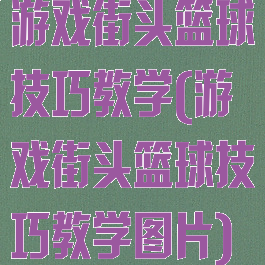 游戏街头篮球技巧教学(游戏街头篮球技巧教学图片)